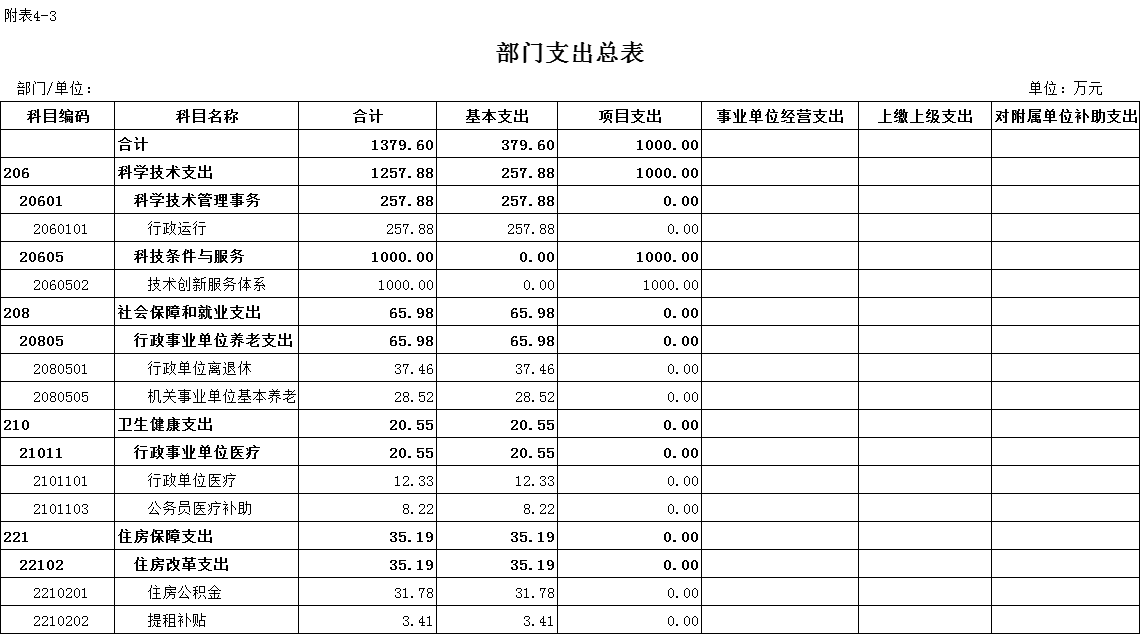 附表4-3

部门支出总表

部门/单位：

单位：万元

| 科目编码 | 科目名称 | 合计 | 基本支出 | 项目支出 | 事业单位经营支出 | 上缴上级支出 | 对附属单位补助支出 |
|---|---|---|---|---|---|---|---|
| | 合计 | 1379.60 | 379.60 | 1000.00 | | | |
| 206 | 科学技术支出 | 1257.88 | 257.88 | 1000.00 | | | |
| 20601 | 科学技术管理事务 | 257.88 | 257.88 | 0.00 | | | |
| 2060101 | 行政运行 | 257.88 | 257.88 | 0.00 | | | |
| 20605 | 科技条件与服务 | 1000.00 | 0.00 | 1000.00 | | | |
| 2060502 | 技术创新服务体系 | 1000.00 | 0.00 | 1000.00 | | | |
| 208 | 社会保障和就业支出 | 65.98 | 65.98 | 0.00 | | | |
| 20805 | 行政事业单位养老支出 | 65.98 | 65.98 | 0.00 | | | |
| 2080501 | 行政单位离退休 | 37.46 | 37.46 | 0.00 | | | |
| 2080505 | 机关事业单位基本养老 | 28.52 | 28.52 | 0.00 | | | |
| 210 | 卫生健康支出 | 20.55 | 20.55 | 0.00 | | | |
| 21011 | 行政事业单位医疗 | 20.55 | 20.55 | 0.00 | | | |
| 2101101 | 行政单位医疗 | 12.33 | 12.33 | 0.00 | | | |
| 2101103 | 公务员医疗补助 | 8.22 | 8.22 | 0.00 | | | |
| 221 | 住房保障支出 | 35.19 | 35.19 | 0.00 | | | |
| 22102 | 住房改革支出 | 35.19 | 35.19 | 0.00 | | | |
| 2210201 | 住房公积金 | 31.78 | 31.78 | 0.00 | | | |
| 2210202 | 提租补贴 | 3.41 | 3.41 | 0.00 | | | |